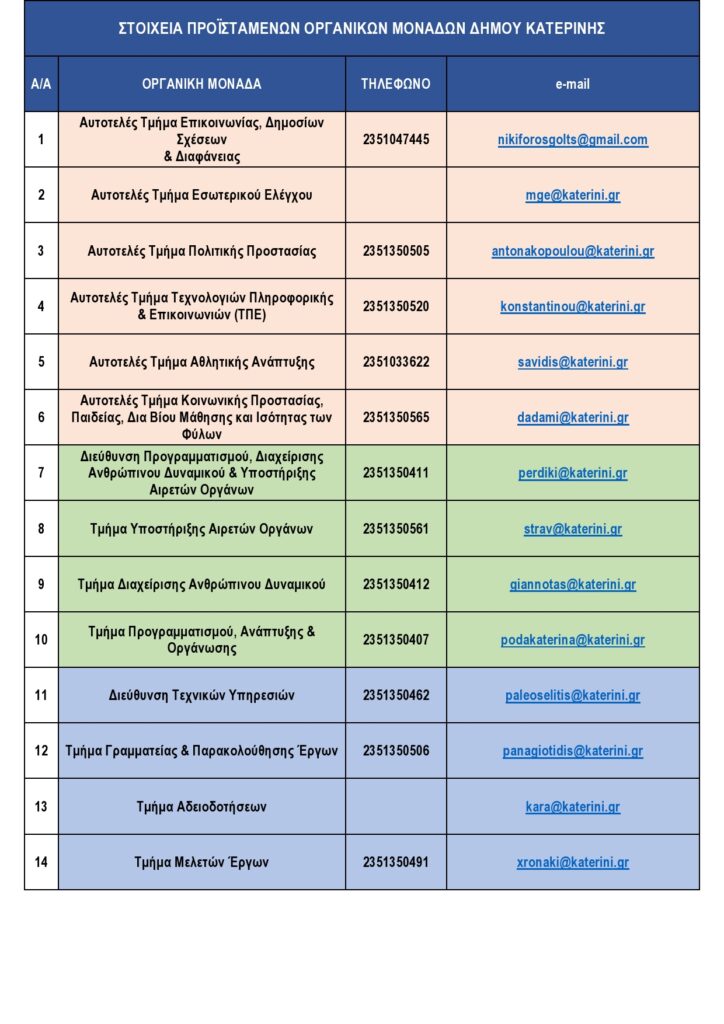 ΣΤΟΙΧΕΙΑ ΠΡΟΪΣΤΑΜΕΝΩΝ ΟΡΓΑΝΙΚΩΝ ΜΟΝΑΔΩΝ ΔΗΜΟΥ ΚΑΤΕΡΙΝΗΣ

| Α/Α | ΟΡΓΑΝΙΚΗ ΜΟΝΑΔΑ | ΤΗΛΕΦΩΝΟ | e-mail |
|---|---|---|---|
| 1 | Αυτοτελές Τμήμα Επικοινωνίας, Δημοσίων Σχέσεων & Διαφάνειας | 2351047445 | nikiforosgolts@gmail.com |
| 2 | Αυτοτελές Τμήμα Εσωτερικού Ελέγχου | | mge@katerini.gr |
| 3 | Αυτοτελές Τμήμα Πολιτικής Προστασίας | 2351350505 | antonakopoulou@katerini.gr |
| 4 | Αυτοτελές Τμήμα Τεχνολογιών Πληροφορικής & Επικοινωνιών (ΤΠΕ) | 2351350520 | konstantinou@katerini.gr |
| 5 | Αυτοτελές Τμήμα Αθλητικής Ανάπτυξης | 2351033622 | savidis@katerini.gr |
| 6 | Αυτοτελές Τμήμα Κοινωνικής Προστασίας, Παιδείας, Δια Βίου Μάθησης και Ισότητας των Φύλων | 2351350565 | dadami@katerini.gr |
| 7 | Διεύθυνση Προγραμματισμού, Διαχείρισης Ανθρώπινου Δυναμικού & Υποστήριξης Αιρετών Οργάνων | 2351350411 | perdiki@katerini.gr |
| 8 | Τμήμα Υποστήριξης Αιρετών Οργάνων | 2351350561 | strav@katerini.gr |
| 9 | Τμήμα Διαχείρισης Ανθρώπινου Δυναμικού | 2351350412 | giannotas@katerini.gr |
| 10 | Τμήμα Προγραμματισμού, Ανάπτυξης & Οργάνωσης | 2351350407 | podakaterina@katerini.gr |
| 11 | Διεύθυνση Τεχνικών Υπηρεσιών | 2351350462 | paleoselitis@katerini.gr |
| 12 | Τμήμα Γραμματείας & Παρακολούθησης Έργων | 2351350506 | panagiotidis@katerini.gr |
| 13 | Τμήμα Αδειοδοτήσεων | | kara@katerini.gr |
| 14 | Τμήμα Μελετών Έργων | 2351350491 | xronaki@katerini.gr |